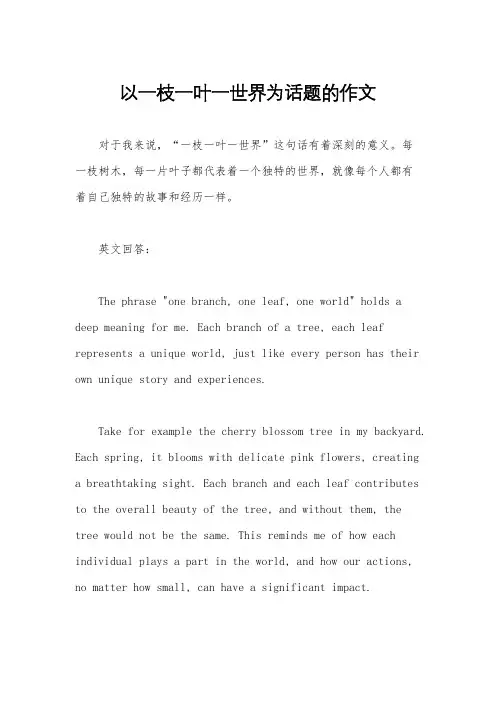 以一枝一叶一世界为话题的作文

对于我来说，“一枝一叶一世界”这句话有着深刻的意义。每一枝树木，每一片叶子都代表着一个独特的世界，就像每个人都有着自己独特的故事和经历一样。

英文回答：

The phrase "one branch, one leaf, one world" holds a deep meaning for me. Each branch of a tree, each leaf represents a unique world, just like every person has their own unique story and experiences.

Take for example the cherry blossom tree in my backyard. Each spring, it blooms with delicate pink flowers, creating a breathtaking sight. Each branch and each leaf contributes to the overall beauty of the tree, and without them, the tree would not be the same. This reminds me of how each individual plays a part in the world, and how our actions, no matter how small, can have a significant impact.